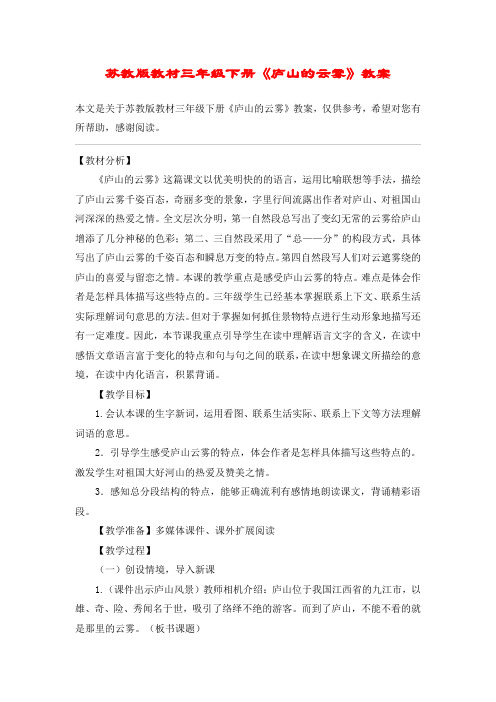 苏教版教材三年级下册《庐山的云雾》教案

本文是关于苏教版教材三年级下册《庐山的云雾》教案，仅供参考，希望对您有所帮助，感谢阅读。

【教材分析】

《庐山的云雾》这篇课文以优美明快的的语言，运用比喻联想等手法，描绘了庐山云雾千姿百态，奇丽多变的景象，字里行间流露出作者对庐山、对祖国山河深深的热爱之情。全文层次分明，第一自然段总写出了变幻无常的云雾给庐山增添了几分神秘的色彩；第二、三自然段采用了"总——分"的构段方式，具体写出了庐山云雾的千姿百态和瞬息万变的特点。第四自然段写人们对云遮雾绕的庐山的喜爱与留恋之情。本课的教学重点是感受庐山云雾的特点。难点是体会作者是怎样具体描写这些特点的。三年级学生已经基本掌握联系上下文、联系生活实际理解词句意思的方法。但对于掌握如何抓住景物特点进行生动形象地描写还有一定难度。因此，本节课我重点引导学生在读中理解语言文字的含义，在读中感悟文章语言富于变化的特点和句与句之间的联系，在读中想象课文所描绘的意境，在读中内化语言，积累背诵。

【教学目标】

1.会认本课的生字新词，运用看图、联系生活实际、联系上下文等方法理解词语的意思。

2．引导学生感受庐山云雾的特点，体会作者是怎样具体描写这些特点的。激发学生对祖国大好河山的热爱及赞美之情。

3．感知总分段结构的特点，能够正确流利有感情地朗读课文，背诵精彩语段。

【教学准备】多媒体课件、课外扩展阅读

【教学过程】

（一）创设情境，导入新课

1.（课件出示庐山风景）教师相机介绍：庐山位于我国江西省的九江市，以雄、奇、险、秀闻名于世，吸引了络绎不绝的游客。而到了庐山，不能不看的就是那里的云雾。（板书课题）